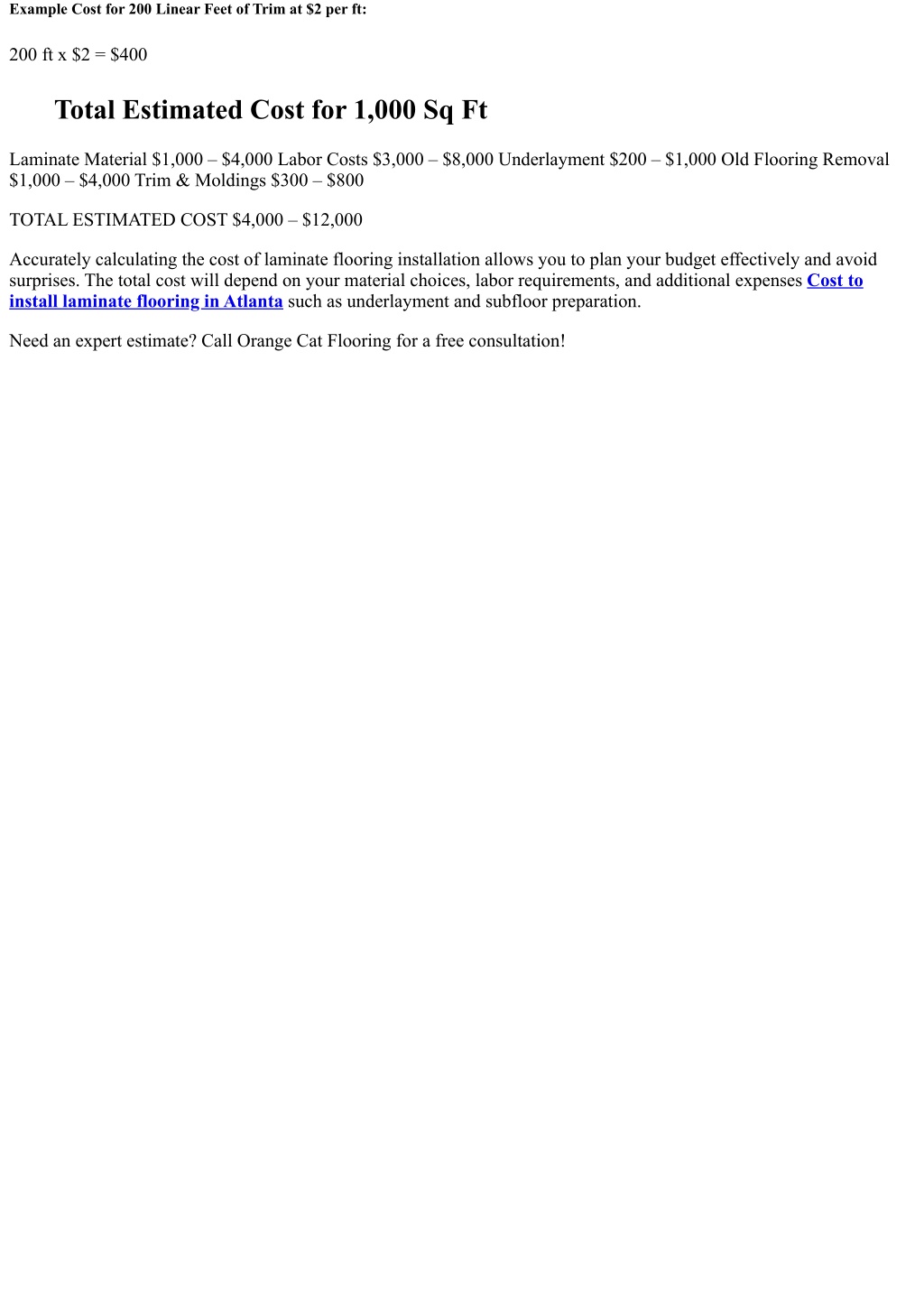 Example Cost for 200 Linear Feet of Trim at \$2 per ft:

200 ft x \$2 = \$400

Total Estimated Cost for 1,000 Sq Ft

Laminate Material \$1,000 – \$4,000 Labor Costs \$3,000 – \$8,000 Underlayment \$200 – \$1,000 Old Flooring Removal \$1,000 – \$4,000 Trim & Moldings \$300 – \$800

TOTAL ESTIMATED COST \$4,000 – \$12,000

Accurately calculating the cost of laminate flooring installation allows you to plan your budget effectively and avoid surprises. The total cost will depend on your material choices, labor requirements, and additional expenses Cost to install laminate flooring in Atlanta such as underlayment and subfloor preparation.

Need an expert estimate? Call Orange Cat Flooring for a free consultation!